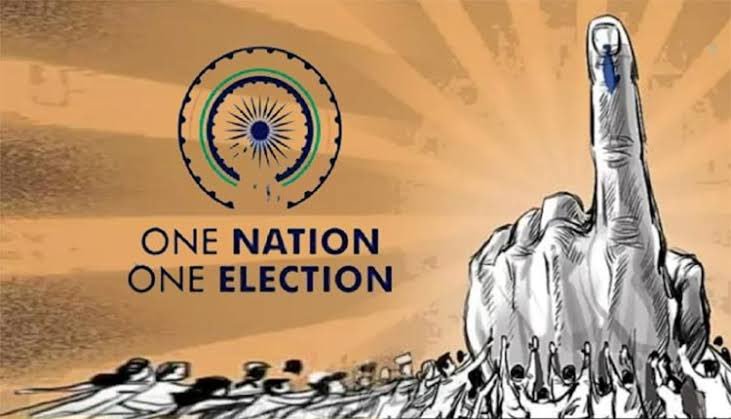 ONE NATION
ONE ELECTION